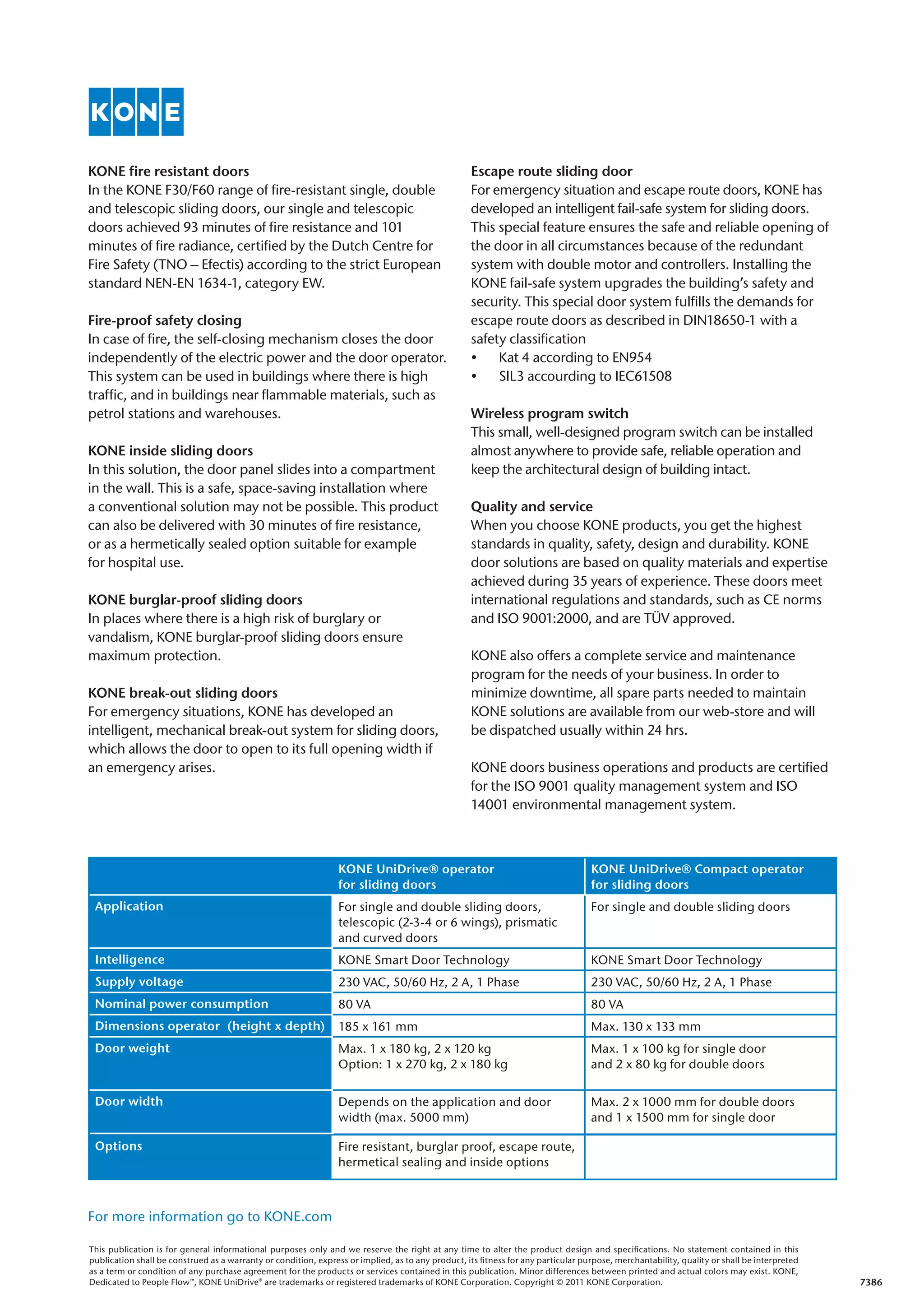 KONE

KONE fire resistant doors
In the KONE F30/F60 range of fire-resistant single, double and telescopic sliding doors, our single and telescopic doors achieved 93 minutes of fire resistance and 101 minutes of fire radiance, certified by the Dutch Centre for Fire Safety (TNO – Efectis) according to the strict European standard NEN-EN 1634-1, category EW.

Fire-proof safety closing
In case of fire, the self-closing mechanism closes the door independently of the electric power and the door operator. This system can be used in buildings where there is high traffic, and in buildings near flammable materials, such as petrol stations and warehouses.

KONE inside sliding doors
In this solution, the door panel slides into a compartment in the wall. This is a safe, space-saving installation where a conventional solution may not be possible. This product can also be delivered with 30 minutes of fire resistance, or as a hermetically sealed option suitable for example for hospital use.

KONE burglar-proof sliding doors
In places where there is a high risk of burglary or vandalism, KONE burglar-proof sliding doors ensure maximum protection.

KONE break-out sliding doors
For emergency situations, KONE has developed an intelligent, mechanical break-out system for sliding doors, which allows the door to open to its full opening width if an emergency arises.

Escape route sliding door
For emergency situation and escape route doors, KONE has developed an intelligent fail-safe system for sliding doors. This special feature ensures the safe and reliable opening of the door in all circumstances because of the redundant system with double motor and controllers. Installing the KONE fail-safe system upgrades the building's safety and security. This special door system fulfills the demands for escape route doors as described in DIN18650-1 with a safety classification
• Kat 4 according to EN954
• SIL3 accourding to IEC61508

Wireless program switch
This small, well-designed program switch can be installed almost anywhere to provide safe, reliable operation and keep the architectural design of building intact.

Quality and service
When you choose KONE products, you get the highest standards in quality, safety, design and durability. KONE door solutions are based on quality materials and expertise achieved during 35 years of experience. These doors meet international regulations and standards, such as CE norms and ISO 9001:2000, and are TÜV approved.

KONE also offers a complete service and maintenance program for the needs of your business. In order to minimize downtime, all spare parts needed to maintain KONE solutions are available from our web-store and will be dispatched usually within 24 hrs.

KONE doors business operations and products are certified for the ISO 9001 quality management system and ISO 14001 environmental management system.

| | KONE UniDrive® operator for sliding doors | KONE UniDrive® Compact operator for sliding doors |
|---|---|---|
| Application | For single and double sliding doors, telescopic (2-3-4 or 6 wings), prismatic and curved doors | For single and double sliding doors |
| Intelligence | KONE Smart Door Technology | KONE Smart Door Technology |
| Supply voltage | 230 VAC, 50/60 Hz, 2 A, 1 Phase | 230 VAC, 50/60 Hz, 2 A, 1 Phase |
| Nominal power consumption | 80 VA | 80 VA |
| Dimensions operator (height x depth) | 185 x 161 mm | Max. 130 x 133 mm |
| Door weight | Max. 1 x 180 kg, 2 x 120 kg Option: 1 x 270 kg, 2 x 180 kg | Max. 1 x 100 kg for single door and 2 x 80 kg for double doors |
| Door width | Depends on the application and door width (max. 5000 mm) | Max. 2 x 1000 mm for double doors and 1 x 1500 mm for single door |
| Options | Fire resistant, burglar proof, escape route, hermetical sealing and inside options | |

For more information go to KONE.com

This publication is for general informational purposes only and we reserve the right at any time to alter the product design and specifications. No statement contained in this publication shall be construed as a warranty or condition, express or implied, as to any product, its fitness for any particular purpose, merchantability, quality or shall be interpreted as a term or condition of any purchase agreement for the products or services contained in this publication. Minor differences between printed and actual colors may exist. KONE, Dedicated to People Flow™, KONE UniDrive® are trademarks or registered trademarks of KONE Corporation. Copyright © 2011 KONE Corporation.

7386